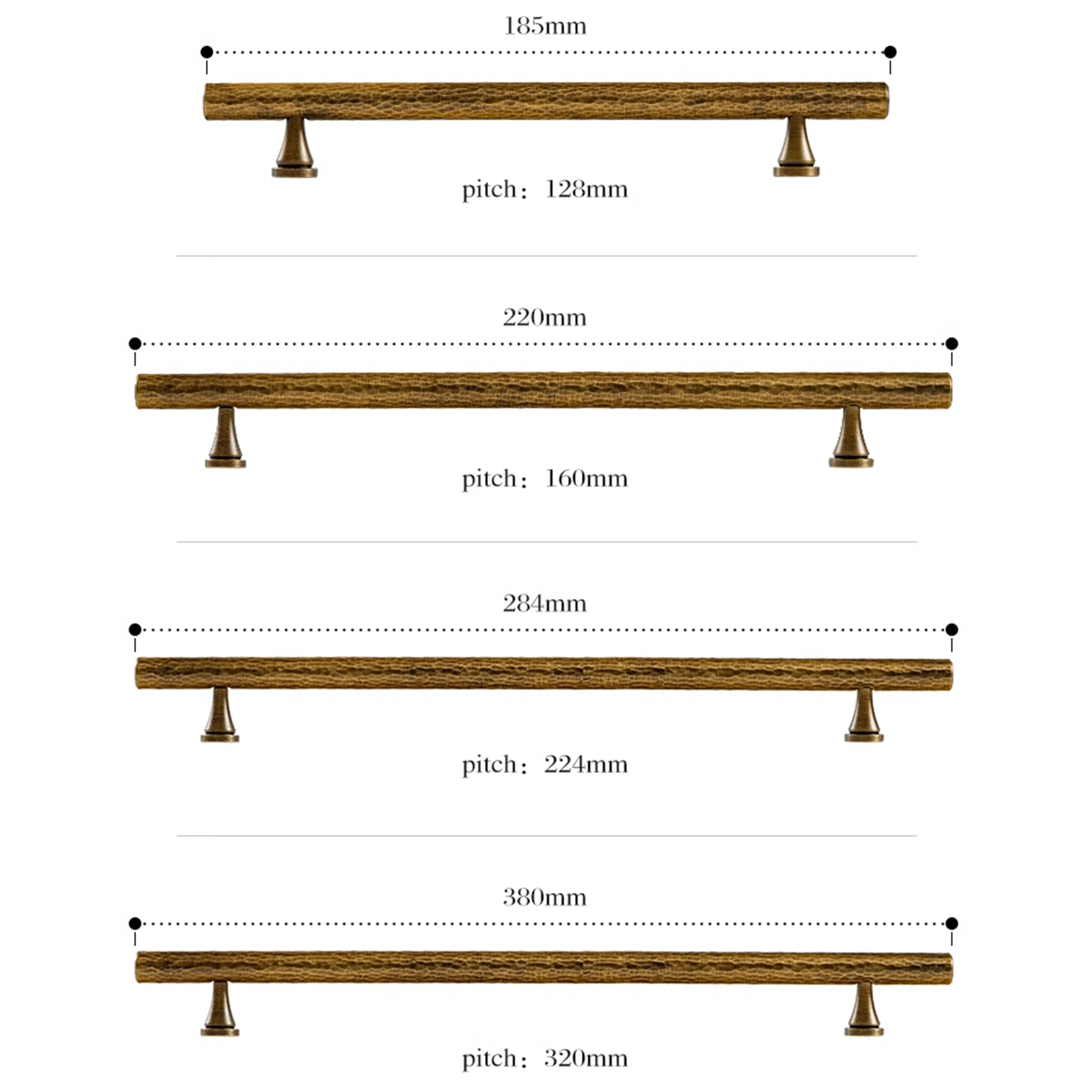 185mm

pitch：128mm

220mm

pitch：160mm

284mm

pitch：224mm

380mm

pitch：320mm